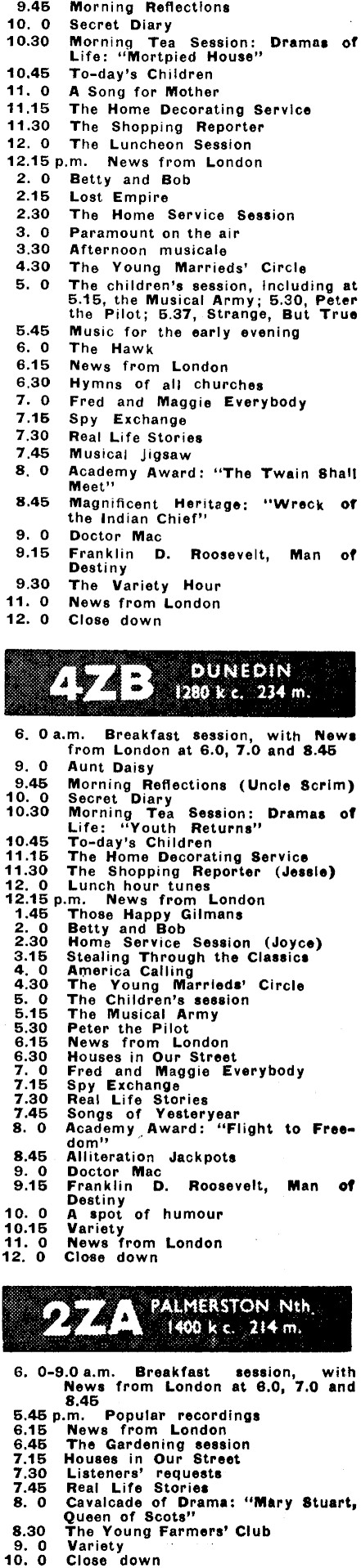 9.45 Morning Reflections
10. 0 Secret Diary
10.30 Morning Tea Session: Dramas of Life: "Mortpied House"
10.45 To-day's Children
11. 0 A Song for Mother
11.15 The Home Decorating Service
11.30 The Shopping Reporter
12. 0 The Luncheon Session
12.15 p.m. News from London
2. 0 Betty and Bob
2.15 Lost Empire
2.30 The Home Service Session
3. 0 Paramount on the air
3.30 Afternoon musicale
4.30 The Young Marrieds' Circle
5. 0 The children's session, including at 5.15, the Musical Army; 5.30, Peter the Pilot; 5.37, Strange, But True
5.45 Music for the early evening
6. 0 The Hawk
6.15 News from London
6.30 Hymns of all churches
7. 0 Fred and Maggie Everybody
7.15 Spy Exchange
7.30 Real Life Stories
7.45 Musical Jigsaw
8. 0 Academy Award: "The Twain Shall Meet"
8.45 Magnificent Heritage: "Wreck of the Indian Chief"
9. 0 Doctor Mac
9.15 Franklin D. Roosevelt, Man of Destiny
9.30 The Variety Hour
11. 0 News from London
12. 0 Close down

4ZB DUNEDIN 1280 k c. 234 m.

6. 0 a.m. Breakfast session, with News from London at 6.0, 7.0 and 8.45
9. 0 Aunt Daisy
9.45 Morning Reflections (Uncle Scrim)
10. 0 Secret Diary
10.30 Morning Tea Session: Dramas of Life: "Youth Returns"
10.45 To-day's Children
11.15 The Home Decorating Service
11.30 The Shopping Reporter (Jessie)
12. 0 Lunch hour tunes
12.15 p.m. News from London
1.45 Those Happy Gilmans
2. 0 Betty and Bob
2.30 Home Service Session (Joyce)
3.15 Stealing Through the Classics
4. 0 America Calling
4.30 The Young Marrieds' Circle
5. 0 The Children's session
5.15 The Musical Army
5.30 Peter the Pilot
6.15 News from London
6.30 Houses in Our Street
7. 0 Fred and Maggie Everybody
7.15 Spy Exchange
7.30 Real Life Stories
7.45 Songs of Yesteryear
8. 0 Academy Award: "Flight to Freedom"
8.45 Alliteration Jackpots
9. 0 Doctor Mac
9.15 Franklin D. Roosevelt, Man of Destiny
10. 0 A spot of humour
10.15 Variety
11. 0 News from London
12. 0 Close down

2ZA PALMERSTON Nth. 1400 k c. 214 m.

6. 0-9.0 a.m. Breakfast session, with News from London at 6.0, 7.0 and 8.45
5.45 p.m. Popular recordings
6.15 News from London
6.45 The Gardening session
7.15 Houses in Our Street
7.30 Listeners' requests
7.45 Real Life Stories
8. 0 Cavalcade of Drama: "Mary Stuart, Queen of Scots"
8.30 The Young Farmers' Club
9. 0 Variety
10. 0 Close down